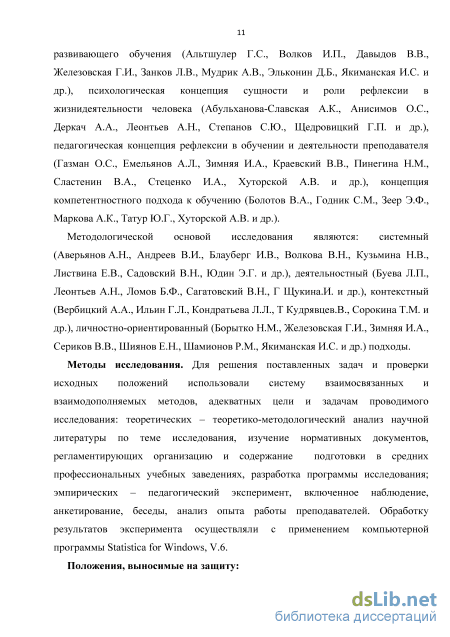 11

развивающего обучения (Альтшулер Г.С., Волков И.П., Давыдов В.В., Железовская Г.И., Занков Л.В., Мудрик А.В., Эльконин Д.Б., Якиманская И.С. и др.), психологическая концепция сущности и роли рефлексии в жизнидеятельности человека (Абульханова-Славская А.К., Анисимов О.С., Деркач А.А., Леонтьев А.Н., Степанов С.Ю., Щедровицкий Г.П. и др.), педагогическая концепция рефлексии в обучении и деятельности преподавателя (Газман О.С., Емельянов А.Л., Зимняя И.А., Краевский В.В., Пинегина Н.М., Сластенин В.А., Стеценко И.А., Хуторской А.В. и др.), концепция компетентностного подхода к обучению (Болотов В.А., Годник С.М., Зеер Э.Ф., Маркова А.К., Татур Ю.Г., Хуторской А.В. и др.).

Методологической основой исследования являются: системный (Аверьянов А.Н., Андреев В.И., Блауберг И.В., Волкова В.Н., Кузьмина Н.В., Листвина Е.В., Садовский В.Н., Юдин Э.Г. и др.), деятельностный (Буева Л.П., Леонтьев А.Н., Ломов Б.Ф., Сагатовский В.Н., Г Щукина.И. и др.), контекстный (Вербицкий А.А., Ильин Г.Л., Кондратьева Л.Л., Т Кудрявцев.В., Сорокина Т.М. и др.), личностно-ориентированный (Борытко Н.М., Железовская Г.И., Зимняя И.А., Сериков В.В., Шиянов Е.Н., Шамионов Р.М., Якиманская И.С. и др.) подходы.

Методы исследования. Для решения поставленных задач и проверки исходных положений использовали систему взаимосвязанных и взаимодополняемых методов, адекватных цели и задачам проводимого исследования: теоретических – теоретико-методологический анализ научной литературы по теме исследования, изучение нормативных документов, регламентирующих организацию и содержание подготовки в средних профессиональных учебных заведениях, разработка программы исследования; эмпирических – педагогический эксперимент, включенное наблюдение, анкетирование, беседы, анализ опыта работы преподавателей. Обработку результатов эксперимента осуществляли с применением компьютерной программы Statistica for Windows, V.6.

Положения, выносимые на защиту:

dsLib.net
библиотека диссертаций